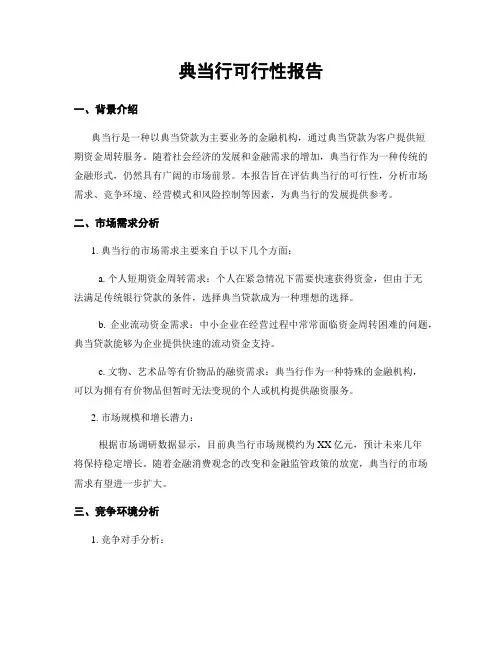 典当行可行性报告

一、背景介绍

典当行是一种以典当贷款为主要业务的金融机构，通过典当贷款为客户提供短期资金周转服务。随着社会经济的发展和金融需求的增加，典当行作为一种传统的金融形式，仍然具有广阔的市场前景。本报告旨在评估典当行的可行性，分析市场需求、竞争环境、经营模式和风险控制等因素，为典当行的发展提供参考。

二、市场需求分析

1. 典当行的市场需求主要来自于以下几个方面：

a. 个人短期资金周转需求：个人在紧急情况下需要快速获得资金，但由于无法满足传统银行贷款的条件，选择典当贷款成为一种理想的选择。

b. 企业流动资金需求：中小企业在经营过程中常常面临资金周转困难的问题，典当贷款能够为企业提供快速的流动资金支持。

c. 文物、艺术品等有价物品的融资需求：典当行作为一种特殊的金融机构，可以为拥有有价物品但暂时无法变现的个人或机构提供融资服务。

2. 市场规模和增长潜力：

根据市场调研数据显示，目前典当行市场规模约为XX亿元，预计未来几年将保持稳定增长。随着金融消费观念的改变和金融监管政策的放宽，典当行的市场需求有望进一步扩大。

三、竞争环境分析

1. 竞争对手分析：